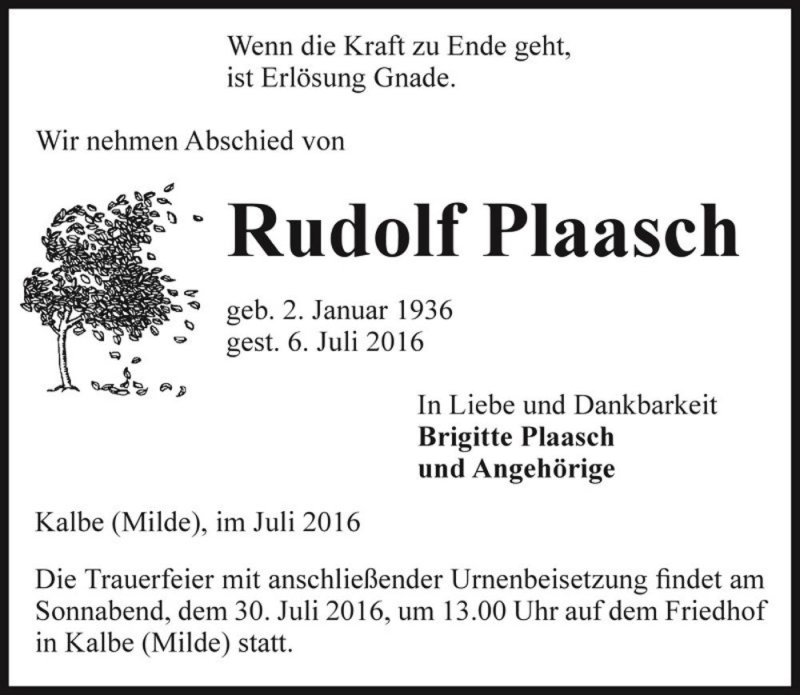 Wenn die Kraft zu Ende geht,
ist Erlösung Gnade.

Wir nehmen Abschied von

Rudolf Plaasch

geb. 2. Januar 1936
gest. 6. Juli 2016

In Liebe und Dankbarkeit
Brigitte Plaasch
und Angehörige

Kalbe (Milde), im Juli 2016

Die Trauerfeier mit anschließender Urnenbeisetzung findet am Sonnabend, dem 30. Juli 2016, um 13.00 Uhr auf dem Friedhof in Kalbe (Milde) statt.